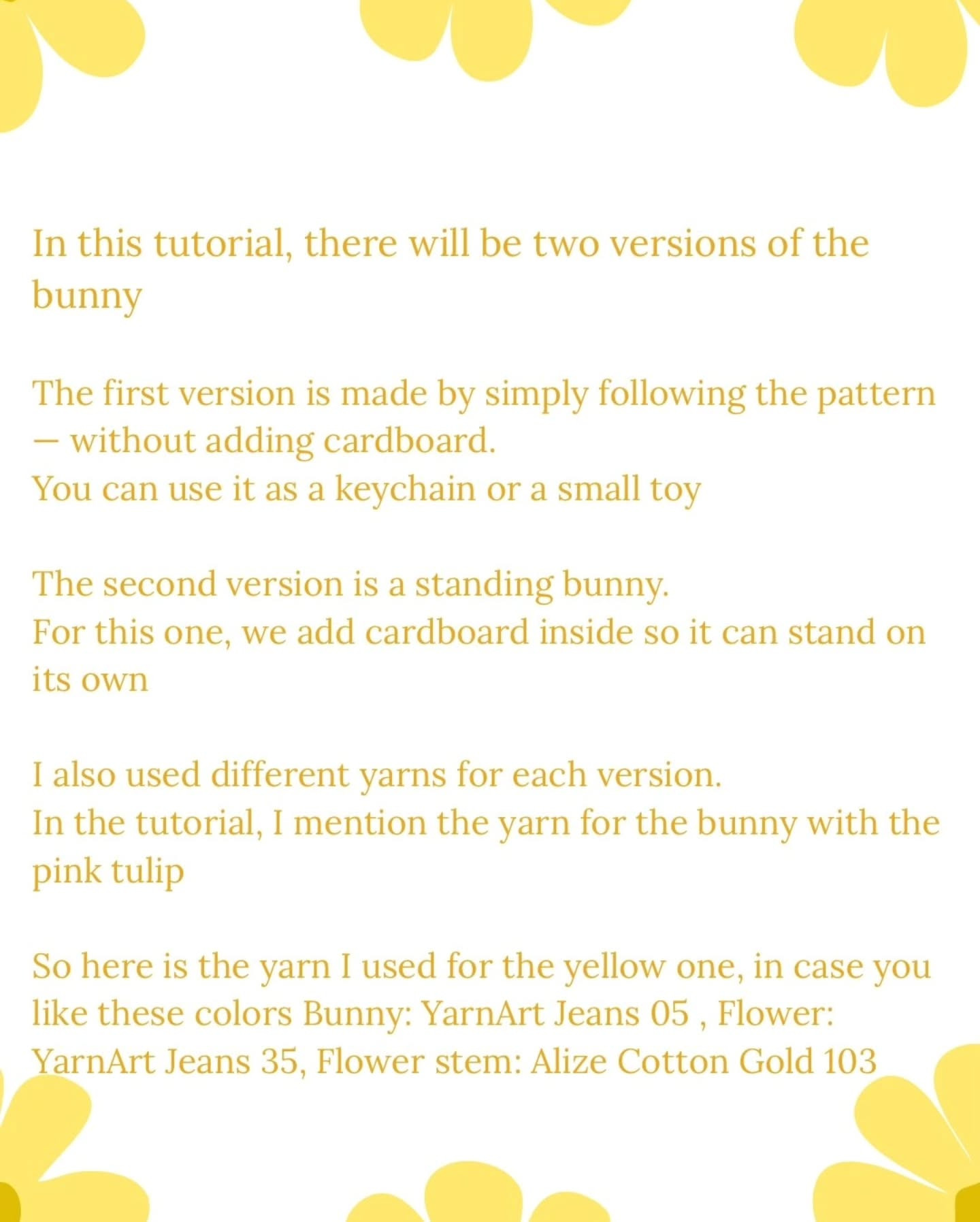 In this tutorial, there will be two versions of the bunny

The first version is made by simply following the pattern — without adding cardboard.
You can use it as a keychain or a small toy

The second version is a standing bunny.
For this one, we add cardboard inside so it can stand on its own

I also used different yarns for each version.
In the tutorial, I mention the yarn for the bunny with the pink tulip

So here is the yarn I used for the yellow one, in case you like these colors Bunny: YarnArt Jeans 05 , Flower: YarnArt Jeans 35, Flower stem: Alize Cotton Gold 103